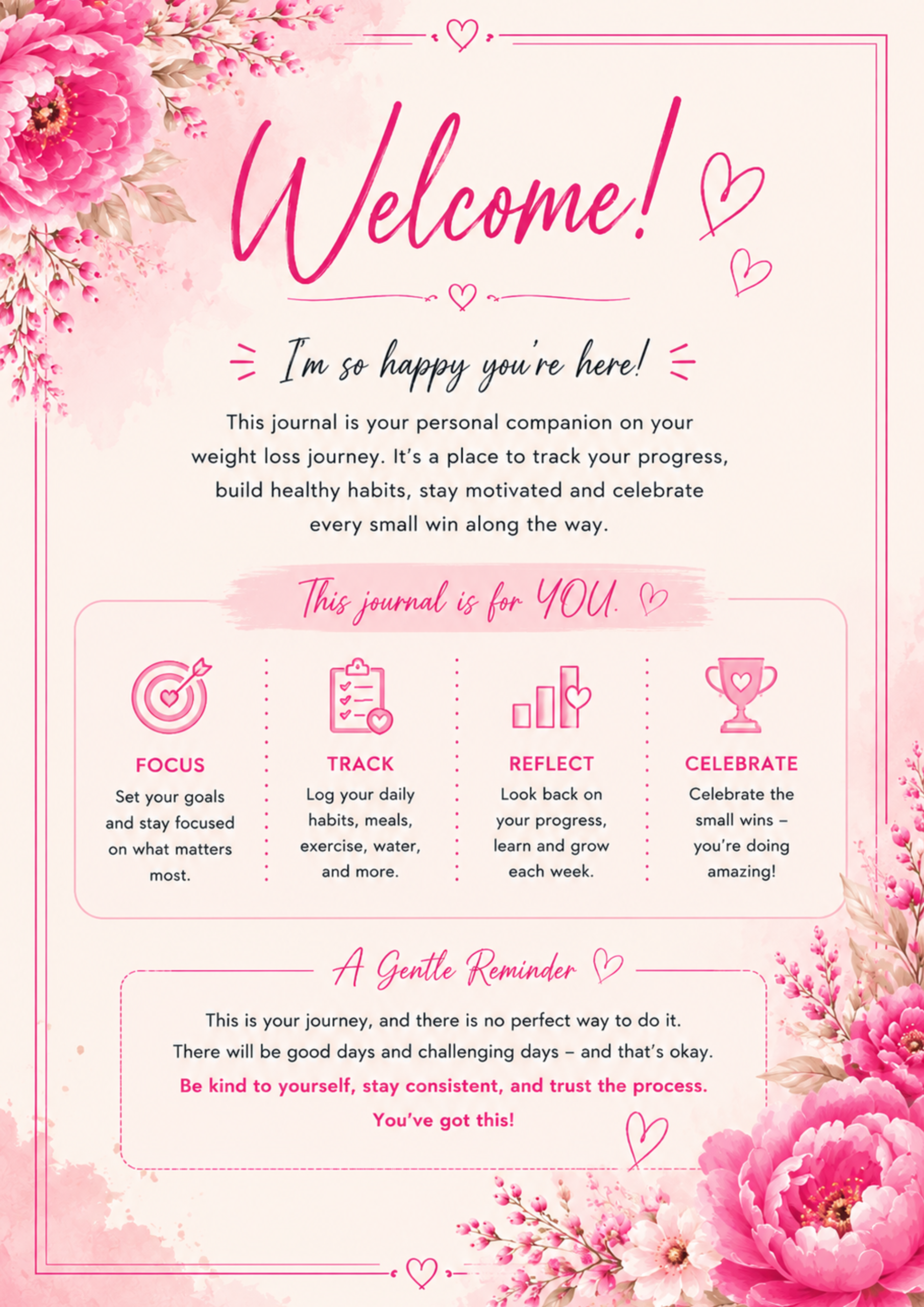 Welcome!

I'm so happy you're here!

This journal is your personal companion on your weight loss journey. It's a place to track your progress, build healthy habits, stay motivated and celebrate every small win along the way.

This journal is for YOU.

FOCUS
Set your goals and stay focused on what matters most.

TRACK
Log your daily habits, meals, exercise, water, and more.

REFLECT
Look back on your progress, learn and grow each week.

CELEBRATE
Celebrate the small wins – you're doing amazing!

A Gentle Reminder

This is your journey, and there is no perfect way to do it. There will be good days and challenging days – and that's okay.

Be kind to yourself, stay consistent, and trust the process.

You've got this!